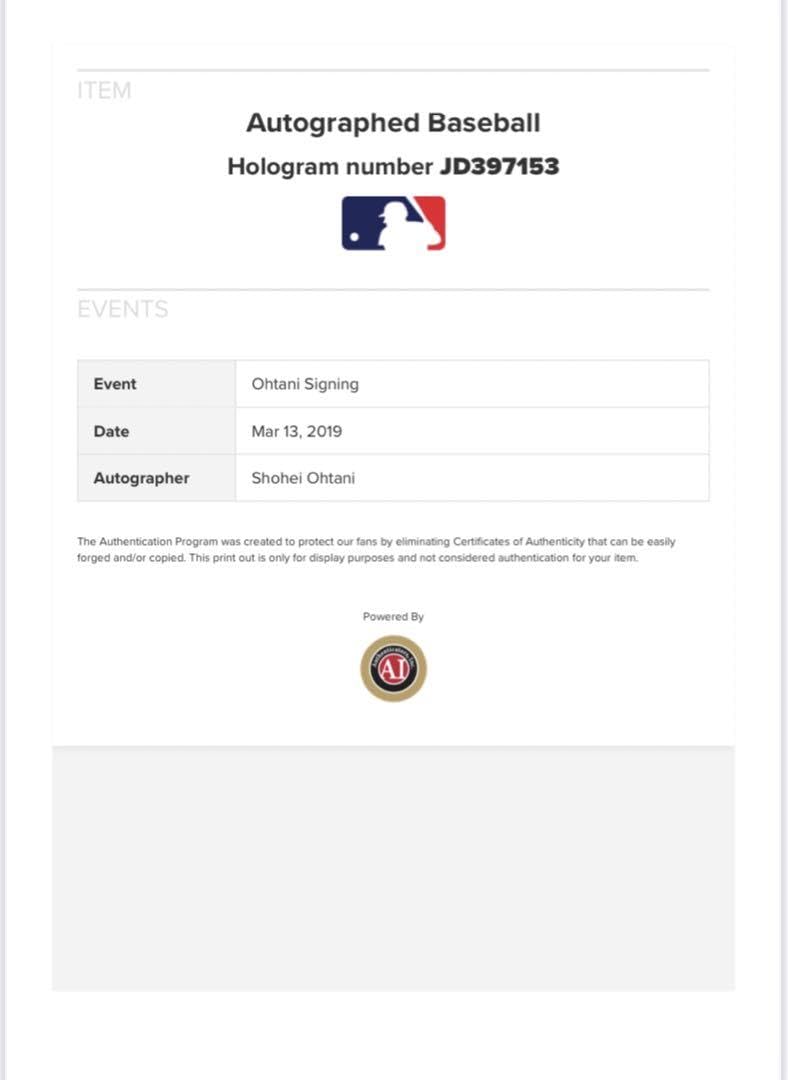 ITEM

Autographed Baseball

Hologram number JD397153

EVENTS

| Event | Ohtani Signing |
|---|---|
| Date | Mar 13, 2019 |
| Autographer | Shohei Ohtani |

The Authentication Program was created to protect our fans by eliminating Certificates of Authenticity that can be easily forged and/or copied. This print out is only for display purposes and not considered authentication for your item.

Powered By

Authenticators, Inc.
AI